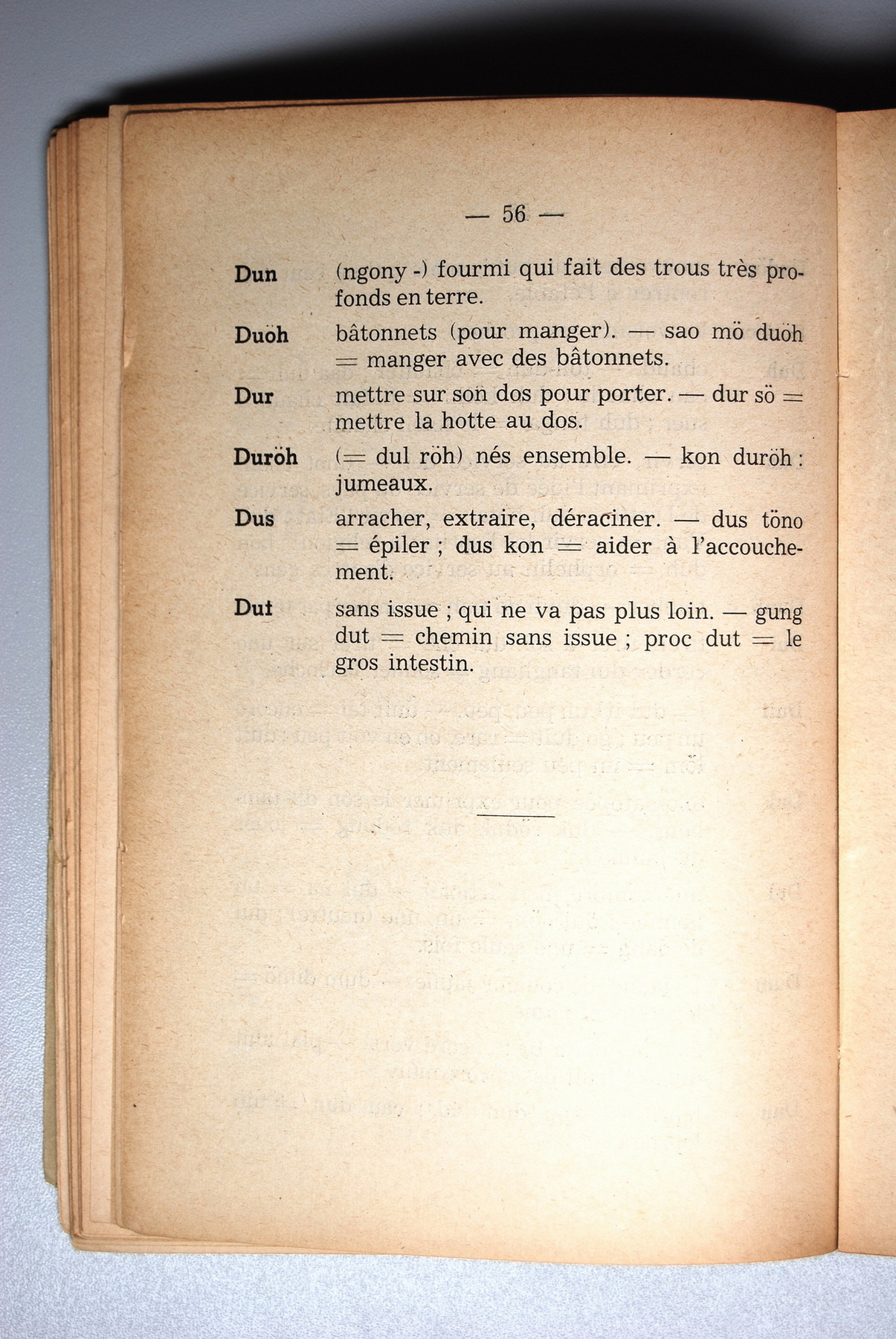 — 56 —

Dun (ngony -) fourmi qui fait des trous très profonds en terre.

Duöh bâtonnets (pour manger). — sao mö duöh = manger avec des bâtonnets.

Dur mettre sur son dos pour porter. — dur sö = mettre la hotte au dos.

Duröh (= dul röh) nés ensemble. — kon duröh : jumeaux.

Dus arracher, extraire, déraciner. — dus töno = épiler ; dus kon = aider à l'accouchement.

Dut sans issue ; qui ne va pas plus loin. — gung dut = chemin sans issue ; proc dut = le gros intestin.